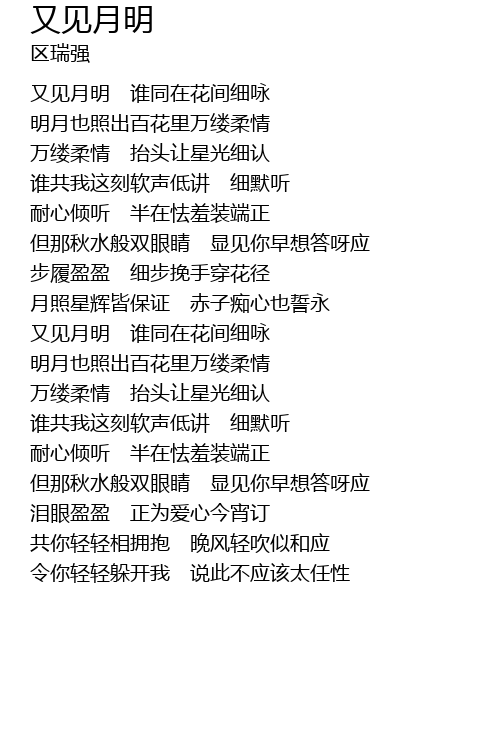 又见月明
区瑞强

又见月明 谁同在花间细咏
明月也照出百花里万缕柔情
万缕柔情 抬头让星光细认
谁共我这刻软声低讲 细默听
耐心倾听 半在怯羞装端正
但那秋水般双眼睛 显见你早想答呀应
步履盈盈 细步挽手穿花径
月照星辉皆保证 赤子痴心也誓永
又见月明 谁同在花间细咏
明月也照出百花里万缕柔情
万缕柔情 抬头让星光细认
谁共我这刻软声低讲 细默听
耐心倾听 半在怯羞装端正
但那秋水般双眼睛 显见你早想答呀应
泪眼盈盈 正为爱心今宵订
共你轻轻相拥抱 晚风轻吹似和应
令你轻轻躲开我 说此不应该太任性